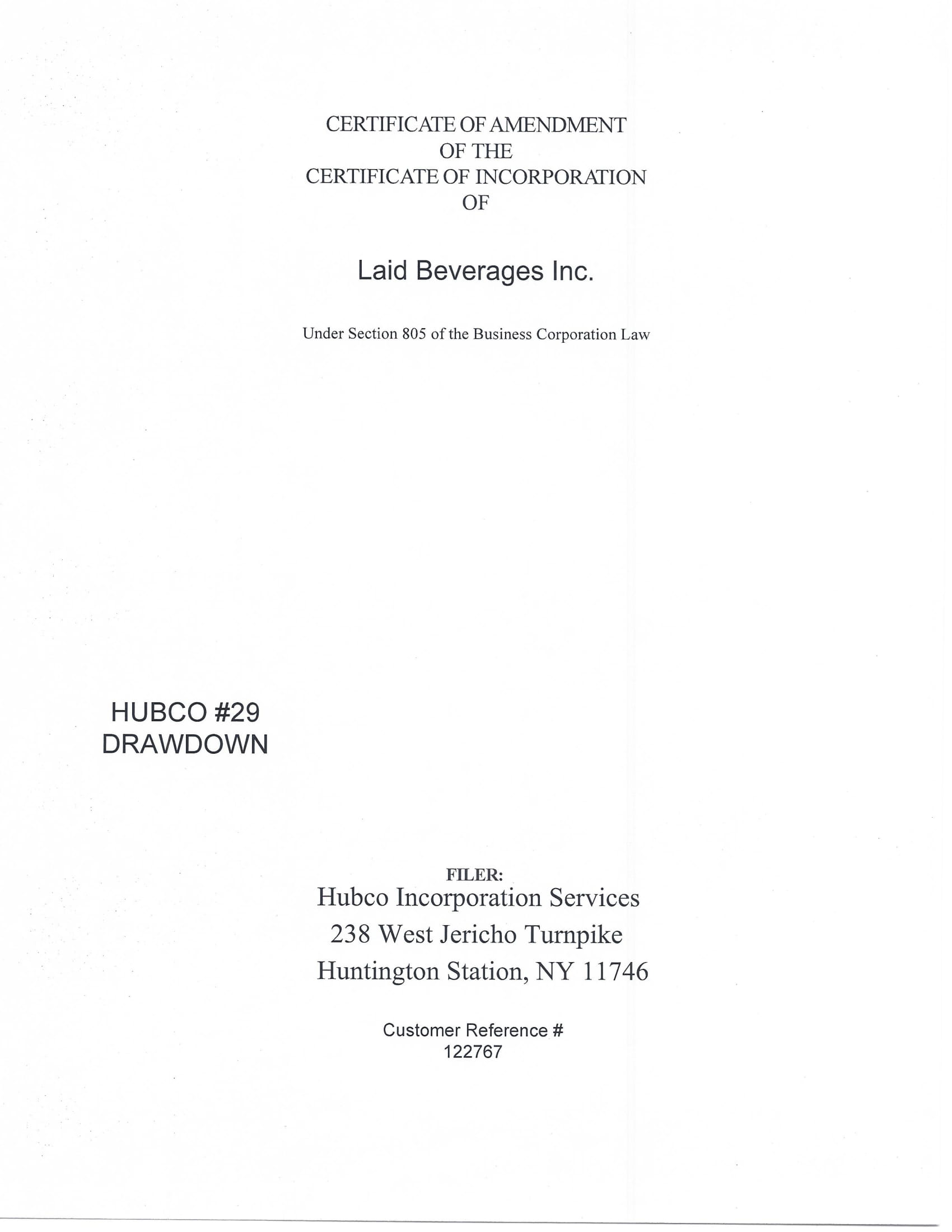 CERTIFICATE OF AMENDMENT
OF THE
CERTIFICATE OF INCORPORATION
OF

Laid Beverages Inc.

Under Section 805 of the Business Corporation Law

HUBCO #29
DRAWDOWN

FILER:
Hubco Incorporation Services
238 West Jericho Turnpike
Huntington Station, NY 11746

Customer Reference #
122767